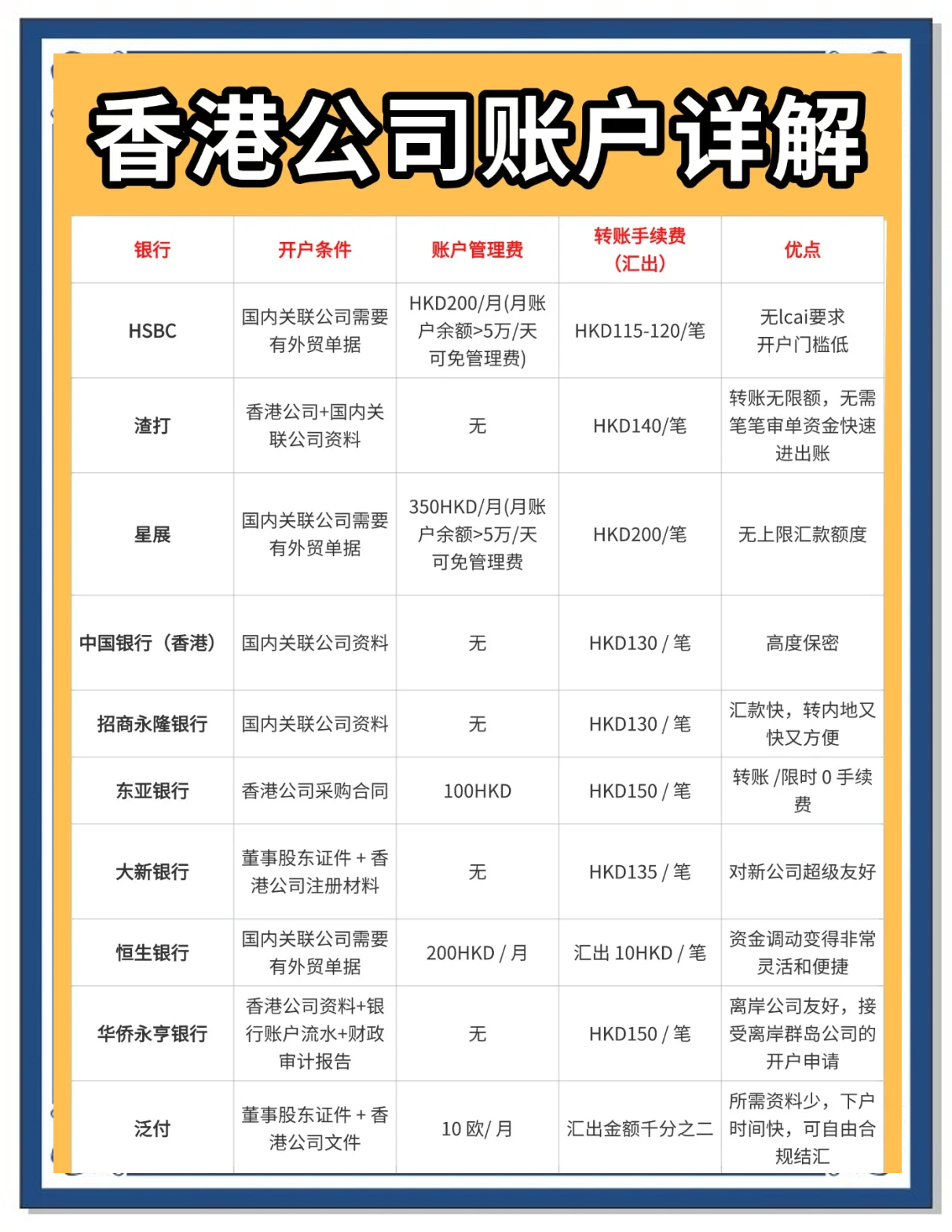 香港公司账户详解

| 银行 | 开户条件 | 账户管理费 | 转账手续费（汇出） | 优点 |
|---|---|---|---|---|
| HSBC | 国内关联公司需要有外贸单据 | HKD200/月(月账户余额>5万/天可免管理费) | HKD115-120/笔 | 无lcai要求 开户门槛低 |
| 渣打 | 香港公司+国内关联公司资料 | 无 | HKD140/笔 | 转账无限额，无需笔笔审单资金快速进出账 |
| 星展 | 国内关联公司需要有外贸单据 | 350HKD/月(月账户余额>5万/天可免管理费 | HKD200/笔 | 无上限汇款额度 |
| 中国银行（香港） | 国内关联公司资料 | 无 | HKD130 / 笔 | 高度保密 |
| 招商永隆银行 | 国内关联公司资料 | 无 | HKD130 / 笔 | 汇款快，转内地又快又方便 |
| 东亚银行 | 香港公司采购合同 | 100HKD | HKD150 / 笔 | 转账 /限时 0 手续费 |
| 大新银行 | 董事股东证件 + 香港公司注册材料 | 无 | HKD135 / 笔 | 对新公司超级友好 |
| 恒生银行 | 国内关联公司需要有外贸单据 | 200HKD / 月 | 汇出 10HKD / 笔 | 资金调动变得非常灵活和便捷 |
| 华侨永亨银行 | 香港公司资料+银行账户流水+财政审计报告 | 无 | HKD150 / 笔 | 离岸公司友好，接受离岸群岛公司的开户申请 |
| 泛付 | 董事股东证件 + 香港公司文件 | 10 欧/ 月 | 汇出金额千分之二 | 所需资料少，下户时间快，可自由合规结汇 |